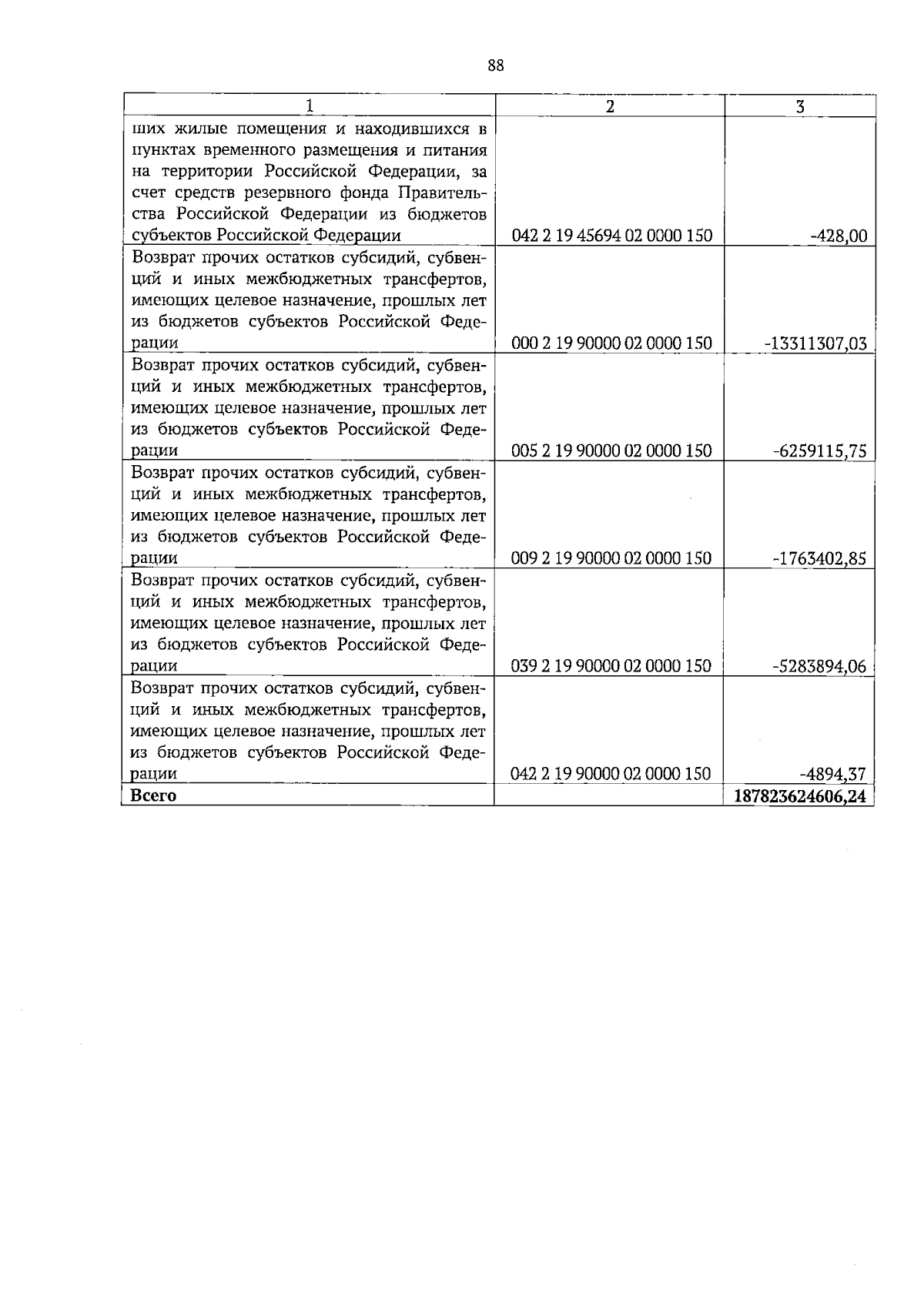 88

| 1 | 2 | 3 |
|---|---|---|
| ших жилые помещения и находившихся в пунктах временного размещения и питания на территории Российской Федерации, за счет средств резервного фонда Правительства Российской Федерации из бюджетов субъектов Российской Федерации | 042 2 19 45694 02 0000 150 | -428,00 |
| Возврат прочих остатков субсидий, субвенций и иных межбюджетных трансфертов, имеющих целевое назначение, прошлых лет из бюджетов субъектов Российской Федерации | 000 2 19 90000 02 0000 150 | -13311307,03 |
| Возврат прочих остатков субсидий, субвенций и иных межбюджетных трансфертов, имеющих целевое назначение, прошлых лет из бюджетов субъектов Российской Федерации | 005 2 19 90000 02 0000 150 | -6259115,75 |
| Возврат прочих остатков субсидий, субвенций и иных межбюджетных трансфертов, имеющих целевое назначение, прошлых лет из бюджетов субъектов Российской Федерации | 009 2 19 90000 02 0000 150 | -1763402,85 |
| Возврат прочих остатков субсидий, субвенций и иных межбюджетных трансфертов, имеющих целевое назначение, прошлых лет из бюджетов субъектов Российской Федерации | 039 2 19 90000 02 0000 150 | -5283894,06 |
| Возврат прочих остатков субсидий, субвенций и иных межбюджетных трансфертов, имеющих целевое назначение, прошлых лет из бюджетов субъектов Российской Федерации | 042 2 19 90000 02 0000 150 | -4894,37 |
| Всего | | 187823624606,24 |